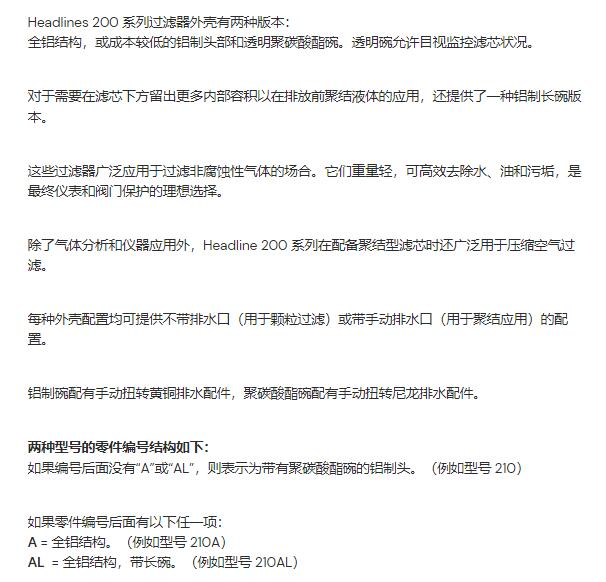 Headlines 200 系列过滤器外壳有两种版本：
全铝结构，或成本较低的铝制头部和透明聚碳酸酯碗。透明碗允许目视监控滤芯状况。

对于需要在滤芯下方留出更多内部容积以在排放前聚结液体的应用，还提供了一种铝制长碗版本。

这些过滤器广泛应用于过滤非腐蚀性气体的场合。它们重量轻，可高效去除水、油和污垢，是最终仪表和阀门保护的理想选择。

除了气体分析和仪器应用外，Headline 200 系列在配备聚结型滤芯时还广泛用于压缩空气过滤。

每种外壳配置均可提供不带排水口（用于颗粒过滤）或带手动排水口（用于聚结应用）的配置。

铝制碗配有手动扭转黄铜排水配件，聚碳酸酯碗配有手动扭转尼龙排水配件。

两种型号的零件编号结构如下：
如果编号后面没有“A”或“AL”，则表示为带有聚碳酸酯碗的铝制头。（例如型号 210）

如果零件编号后面有以下任一项：
A = 全铝结构。（例如型号 210A）
AL = 全铝结构，带长碗。（例如型号 210AL）